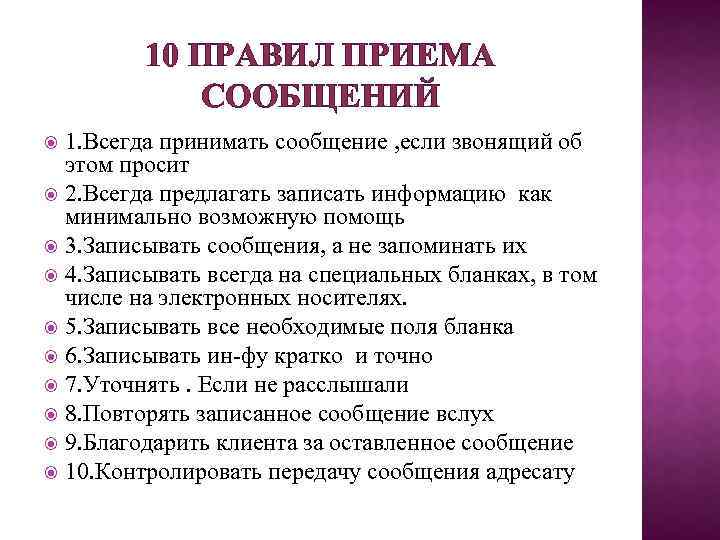 10 ПРАВИЛ ПРИЕМА СООБЩЕНИЙ

1.Всегда принимать сообщение ,если звонящий об этом просит

2.Всегда предлагать записать информацию как минимально возможную помощь

3.Записывать сообщения, а не запоминать их

4.Записывать всегда на специальных бланках, в том числе на электронных носителях.

5.Записывать все необходимые поля бланка

6.Записывать ин-фу кратко и точно

7.Уточнять . Если не расслышали

8.Повторять записанное сообщение вслух

9.Благодарить клиента за оставленное сообщение

10.Контролировать передачу сообщения адресату